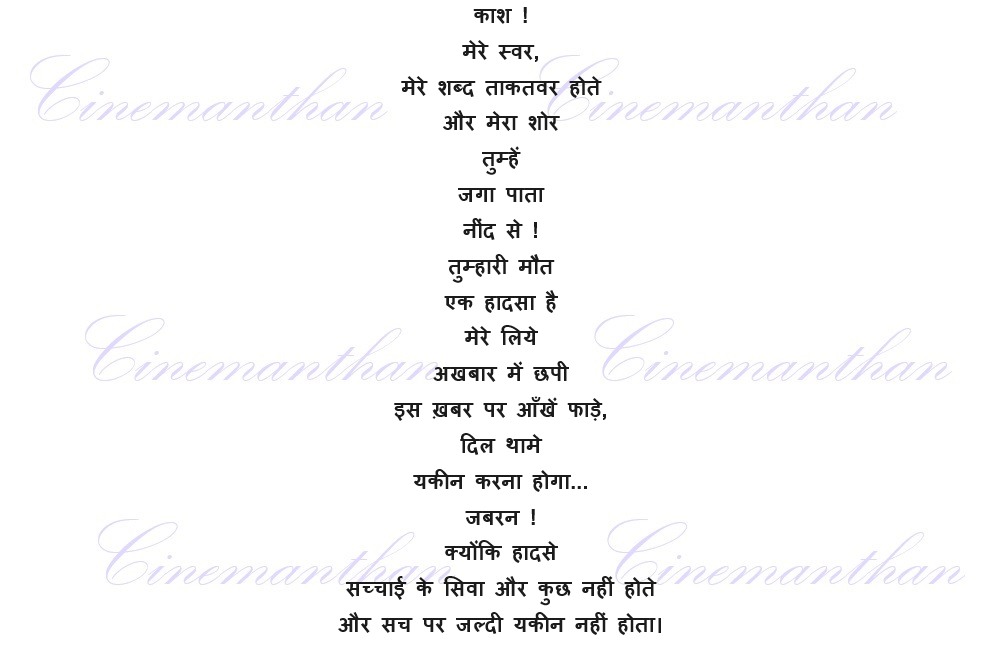 काश !
मेरे स्वर,
मेरे शब्द ताकतवर होते
और मेरा शोर
तुम्हें
जगा पाता
नींद से !
तुम्हारी मौत
एक हादसा है
मेरे लिये
अखबार में छपी
इस ख़बर पर आँखें फाड़े,
दिल थामे
यकीन करना होगा...
जबरन !
क्योंकि हादसे
सच्चाई के सिवा और कुछ नहीं होते
और सच पर जल्दी यकीन नहीं होता।

Cinemanthan